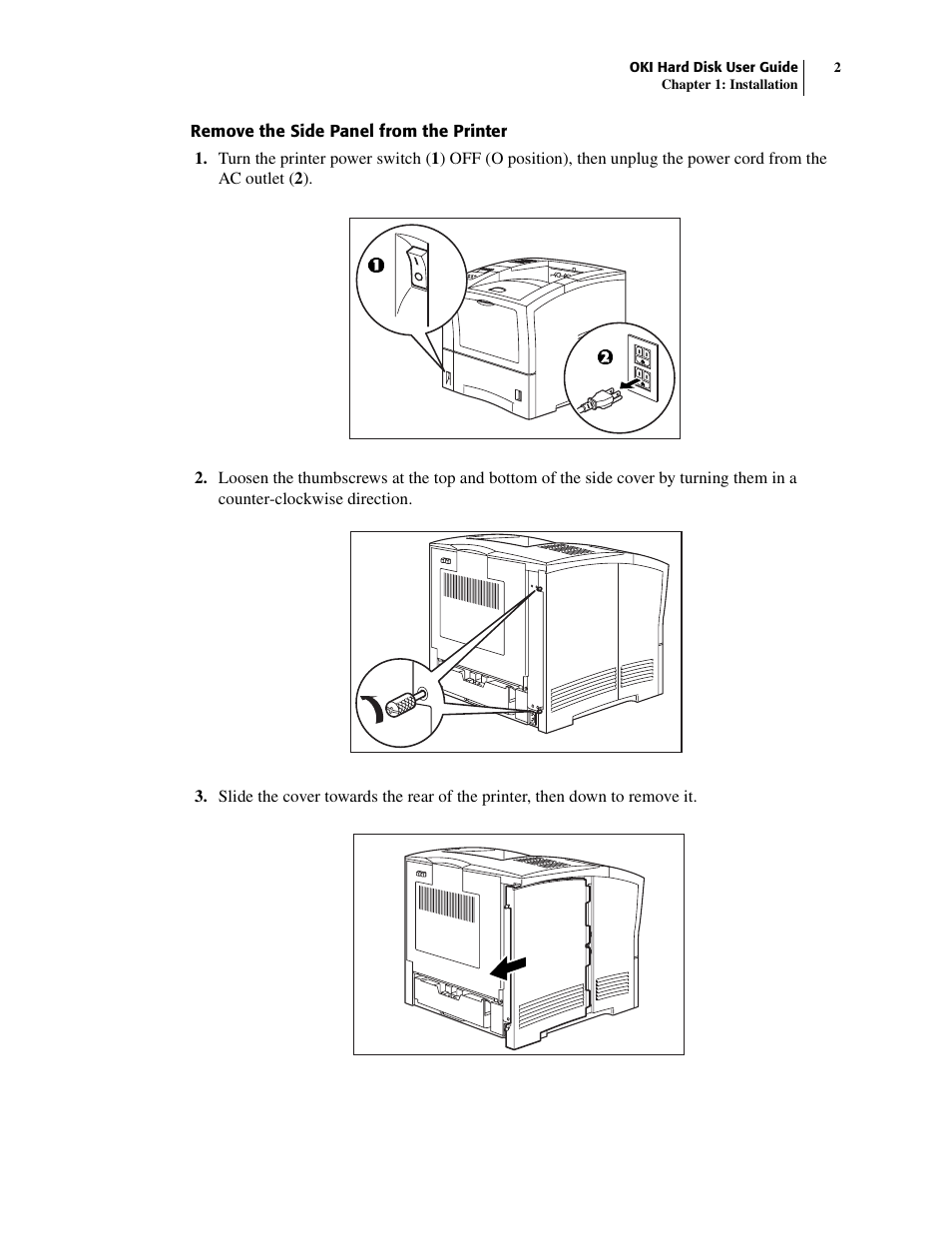 OKI Hard Disk User Guide
Chapter 1: Installation
2

Remove the Side Panel from the Printer

1. Turn the printer power switch (1) OFF (O position), then unplug the power cord from the AC outlet (2).

1

2

2. Loosen the thumbscrews at the top and bottom of the side cover by turning them in a counter-clockwise direction.

3. Slide the cover towards the rear of the printer, then down to remove it.